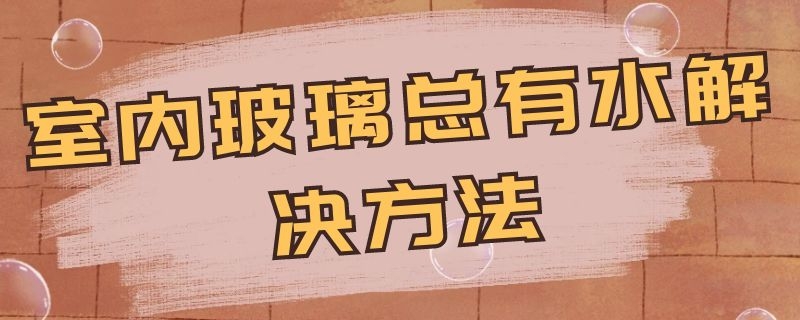 室内玻璃总有水解决方法